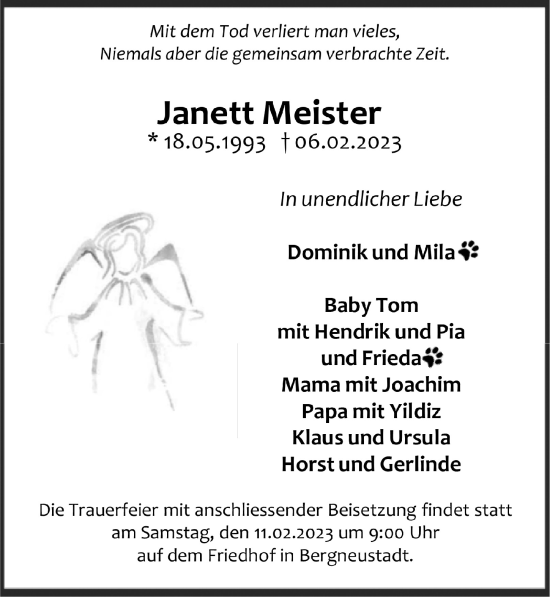 Mit dem Tod verliert man vieles,
Niemals aber die gemeinsam verbrachte Zeit.

Janett Meister
* 18.05.1993 † 06.02.2023

In unendlicher Liebe

Dominik und Mila

Baby Tom
mit Hendrik und Pia
und Frieda
Mama mit Joachim
Papa mit Yildiz
Klaus und Ursula
Horst und Gerlinde

Die Trauerfeier mit anschliessender Beisetzung findet statt am Samstag, den 11.02.2023 um 9:00 Uhr auf dem Friedhof in Bergneustadt.